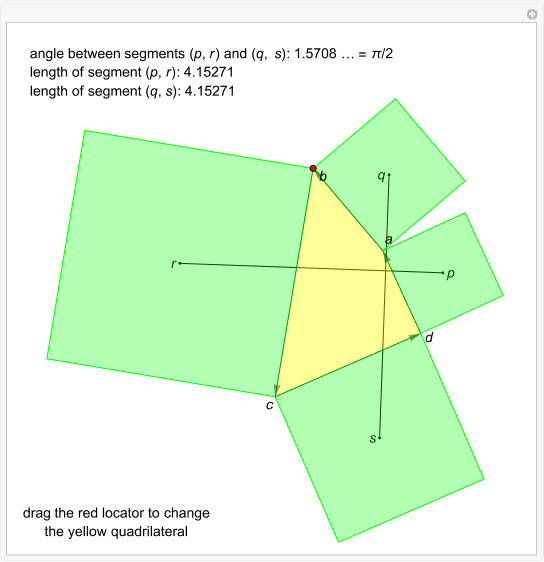 angle between segments ($p$, $r$) and ($q$, $s$): 1.5708 … = $\pi/2$
length of segment ($p$, $r$): 4.15271
length of segment ($q$, $s$): 4.15271

$b$
$q$
$a$
$r$
$p$
$d$
$c$
$s$

drag the red locator to change the yellow quadrilateral